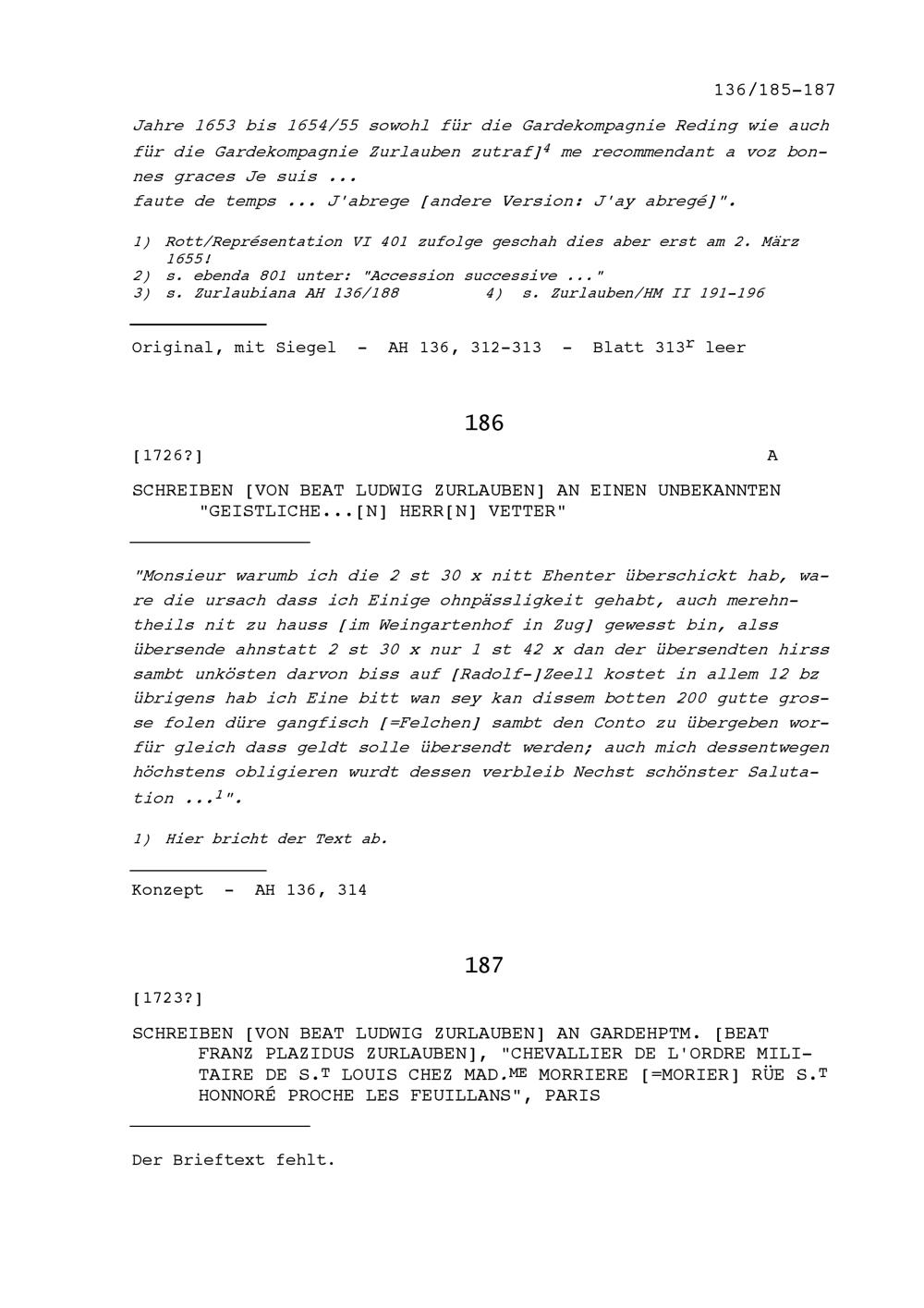 136/185-187

Jahre 1653 bis 1654/55 sowohl für die Gardekompagnie Reding wie auch für die Gardekompagnie Zurlauben zutraf]$^4$ me recommendant a voz bonnes graces Je suis ...
faute de temps ... J'abrege [andere Version: J'ay abregé]".

1) Rott/Représentation VI 401 zufolge geschah dies aber erst am 2. März 1655!
2) s. ebenda 801 unter: "Accession successive ..."
3) s. Zurlaubiana AH 136/188 4) s. Zurlauben/HM II 191-196

Original, mit Siegel - AH 136, 312-313 - Blatt 313$^r$ leer

186

[1726?] A

SCHREIBEN [VON BEAT LUDWIG ZURLAUBEN] AN EINEN UNBEKANNTEN "GEISTLICHE...[N] HERR[N] VETTER"

"Monsieur warumb ich die 2 st 30 x nitt Ehenter überschickt hab, ware die ursach dass ich Einige ohnpässligkeit gehabt, auch merehntheils nit zu hauss [im Weingartenhof in Zug] gewesst bin, alss übersende ahnstatt 2 st 30 x nur 1 st 42 x dan der übersendten hirss sambt unkösten darvon biss auf [Radolf-]Zeell kostet in allem 12 bz übrigens hab ich Eine bitt wan sey kan dissem botten 200 gutte grosse folen düre gangfisch [=Felchen] sambt den Conto zu übergeben worfür gleich dass geldt solle übersendt werden; auch mich dessentwegen höchstens obligieren wurdt dessen verbleib Nechst schönster Salutation ...$^1$".

1) Hier bricht der Text ab.

Konzept - AH 136, 314

187

[1723?]

SCHREIBEN [VON BEAT LUDWIG ZURLAUBEN] AN GARDEHPTM. [BEAT FRANZ PLAZIDUS ZURLAUBEN], "CHEVALLIER DE L'ORDRE MILITAIRE DE S.$^T$ LOUIS CHEZ MAD.$^{ME}$ MORRIERE [=MORIER] RÜE S.$^T$ HONNORÉ PROCHE LES FEUILLANS", PARIS

Der Brieftext fehlt.